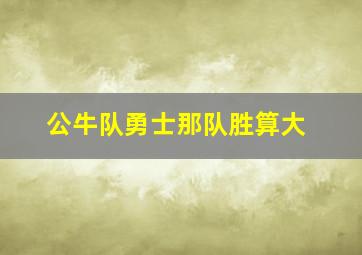 公牛队勇士那队胜算大